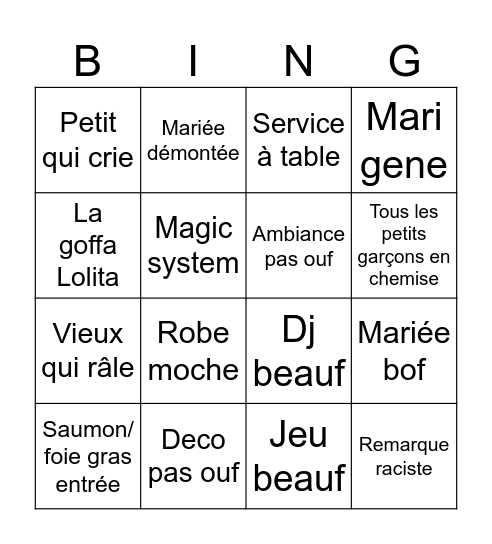 | B | I | N | G |
|---|---|---|---|
| Petit qui crie | Mariée démontée | Service à table | Mari gene |
| La goffa Lolita | Magic system | Ambiance pas ouf | Tous les petits garçons en chemise |
| Vieux qui râle | Robe moche | Dj beauf | Mariée bof |
| Saumon/ foie gras entrée | Deco pas ouf | Jeu beauf | Remarque raciste |